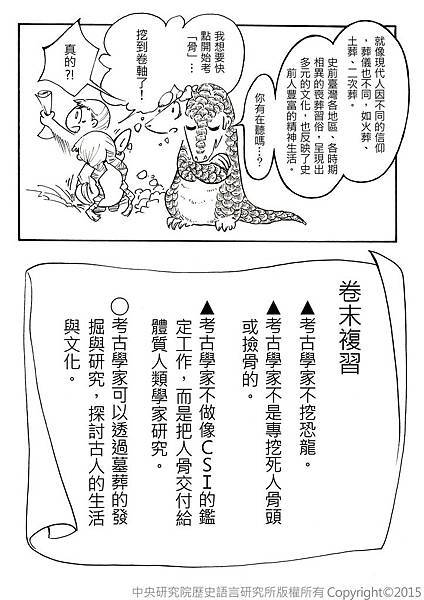 就像現代人因不同的信仰，葬儀也不同，如火葬、土葬、二次葬。

史前臺灣各地區、各時期相異的喪葬習俗，呈現出多元的文化，也反映了史前人豐富的精神生活。

你有在聽嗎…？

我想要快點開始考「骨」…

挖到卷軸了！

真的?!

卷末複習

▲考古學家不挖恐龍。

▲考古學家不是專挖死人骨頭或撿骨的。

▲考古學家不做像CSI的鑑定工作，而是把人骨交付給體質人類學家研究。

○考古學家可以透過墓葬的發掘與研究，探討古人的生活與文化。

中央研究院歷史語言研究所版權所有 Copyright©2015